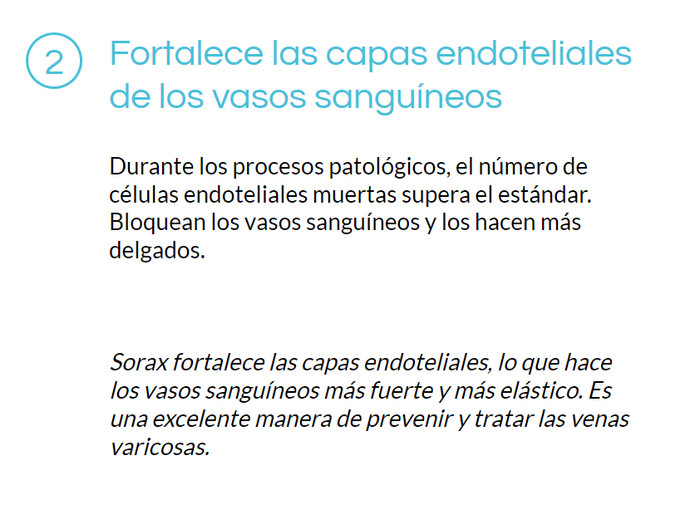 2

Fortalece las capas endoteliales de los vasos sanguíneos

Durante los procesos patológicos, el número de células endoteliales muertas supera el estándar. Bloquean los vasos sanguíneos y los hacen más delgados.

Sorax fortalece las capas endoteliales, lo que hace los vasos sanguíneos más fuerte y más elástico. Es una excelente manera de prevenir y tratar las venas varicosas.